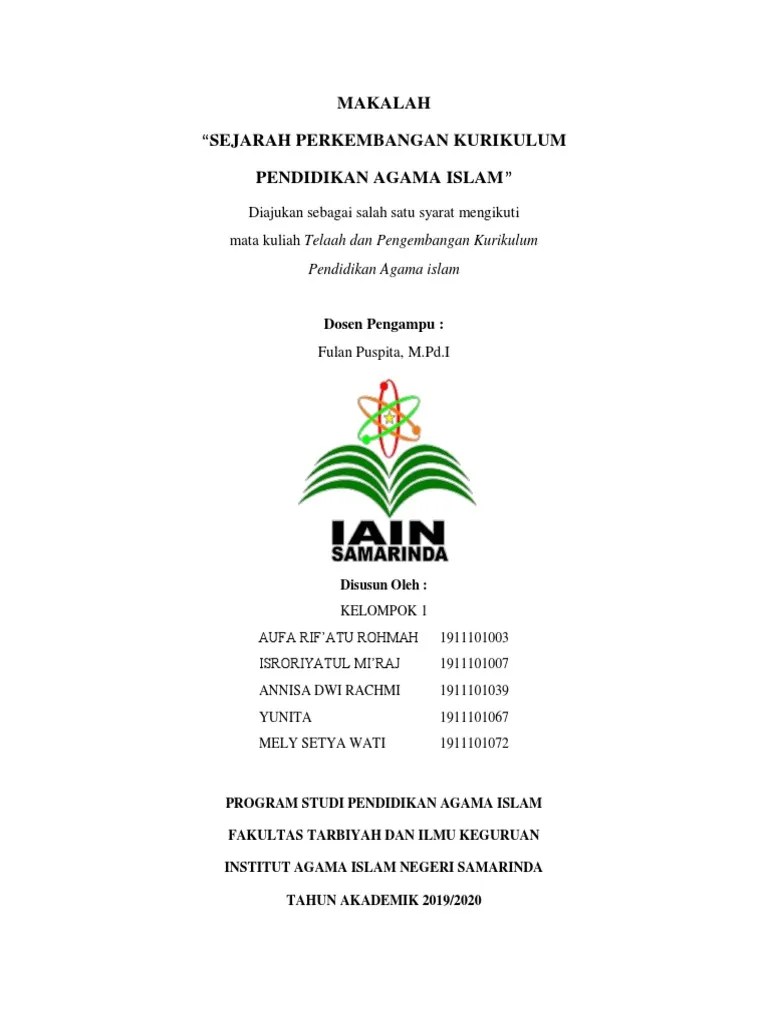 MAKALAH

“SEJARAH PERKEMBANGAN KURIKULUM

PENDIDIKAN AGAMA ISLAM”

Diajukan sebagai salah satu syarat mengikuti mata kuliah Telaah dan Pengembangan Kurikulum Pendidikan Agama islam

Dosen Pengampu :

Fulan Puspita, M.Pd.I

IAIN SAMARINDA

Disusun Oleh :

KELOMPOK 1

| AUFA RIF’ATU ROHMAH | 1911101003 |
|---|---|
| ISRORIYATUL MI’RAJ | 1911101007 |
| ANNISA DWI RACHMI | 1911101039 |
| YUNITA | 1911101067 |
| MELY SETYA WATI | 1911101072 |

PROGRAM STUDI PENDIDIKAN AGAMA ISLAM

FAKULTAS TARBIYAH DAN ILMU KEGURUAN

INSTITUT AGAMA ISLAM NEGERI SAMARINDA

TAHUN AKADEMIK 2019/2020